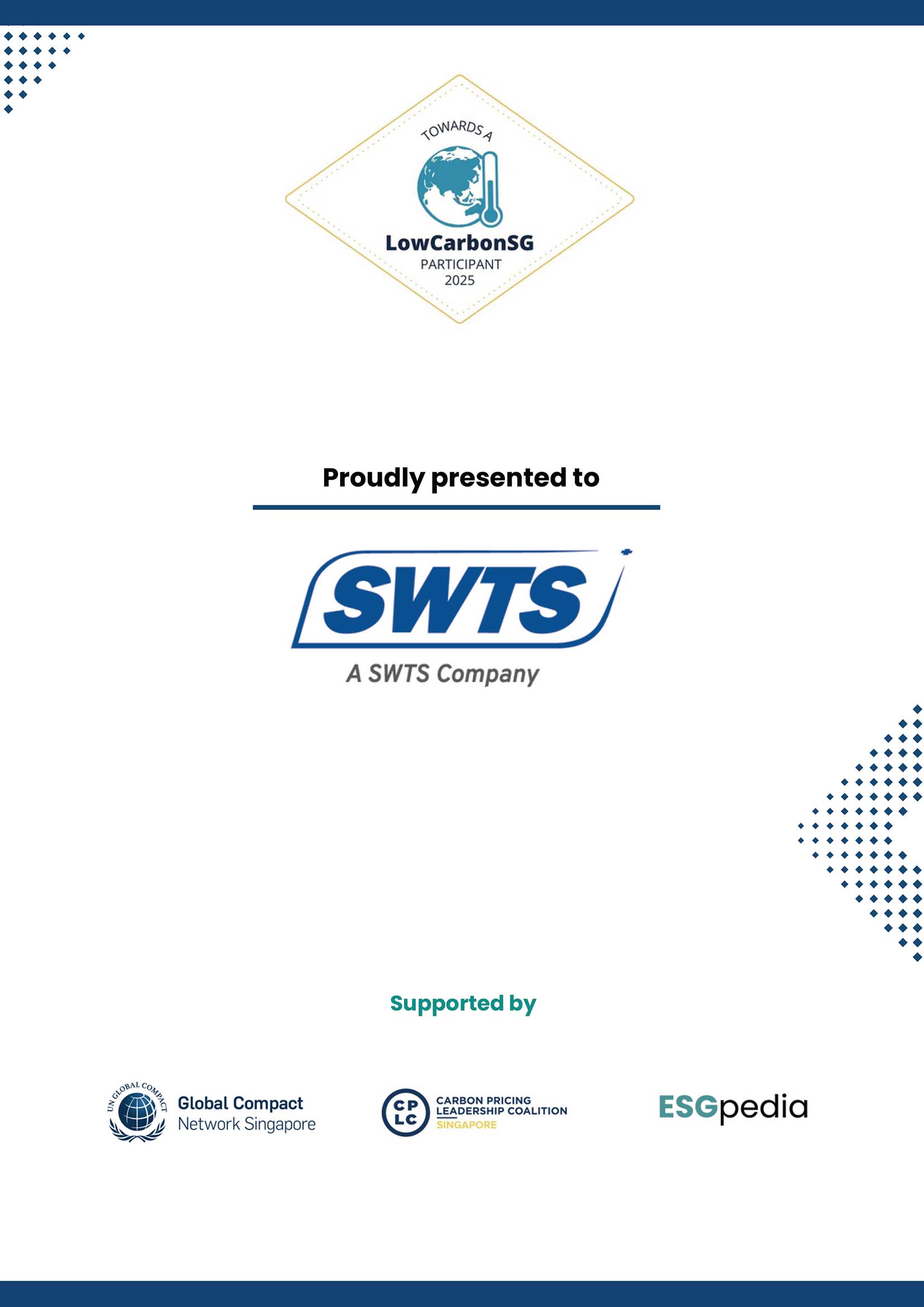 TOWARDS A
LowCarbonSG
PARTICIPANT
2025

Proudly presented to

SWTS
A SWTS Company

Supported by

UN GLOBAL COMPACT
Global Compact
Network Singapore

CP
LC
CARBON PRICING
LEADERSHIP COALITION
SINGAPORE

ESGpedia